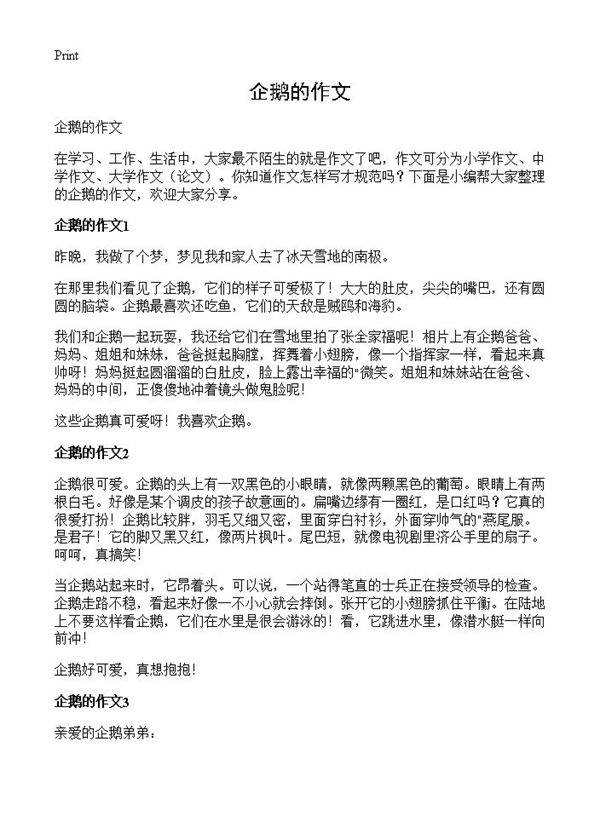 Print

企鹅的作文

企鹅的作文

在学习、工作、生活中，大家最不陌生的就是作文了吧，作文可分为小学作文、中学作文、大学作文（论文）。你知道作文怎样写才规范吗？下面是小编帮大家整理的企鹅的作文，欢迎大家分享。

企鹅的作文1

昨晚，我做了个梦，梦见我和家人去了冰天雪地的南极。

在那里我们看见了企鹅，它们的样子可爱极了！大大的肚皮，尖尖的嘴巴，还有圆圆的脑袋。企鹅最喜欢还吃鱼，它们的天敌是贼鸥和海豹。

我们和企鹅一起玩耍，我还给它们在雪地里拍了张全家福呢！相片上有企鹅爸爸、妈妈、姐姐和妹妹，爸爸挺起胸膛，挥舞着小翅膀，像一个指挥家一样，看起来真帅呀！妈妈挺起圆溜溜的白肚皮，脸上露出幸福的"微笑。姐姐和妹妹站在爸爸、妈妈的中间，正傻傻地冲着镜头做鬼脸呢！

这些企鹅真可爱呀！我喜欢企鹅。

企鹅的作文2

企鹅很可爱。企鹅的头上有一双黑色的小眼睛，就像两颗黑色的葡萄。眼睛上有两根白毛。好像是某个调皮的孩子故意画的。扁嘴边缘有一圈红，是口红吗？它真的很爱打扮！企鹅比较胖，羽毛又细又密，里面穿白衬衫，外面穿帅气的"燕尾服。是君子！它的脚又黑又红，像两片枫叶。尾巴短，就像电视剧里济公手里的扇子。呵呵，真搞笑！

当企鹅站起来时，它昂着头。可以说，一个站得笔直的士兵正在接受领导的检查。企鹅走路不稳，看起来好像一不小心就会摔倒。张开它的小翅膀抓住平衡。在陆地上不要这样看企鹅，它们在水里是很会游泳的！看，它跳进水里，像潜水艇一样向前冲！

企鹅好可爱，真想抱抱！

企鹅的作文3

亲爱的企鹅弟弟：